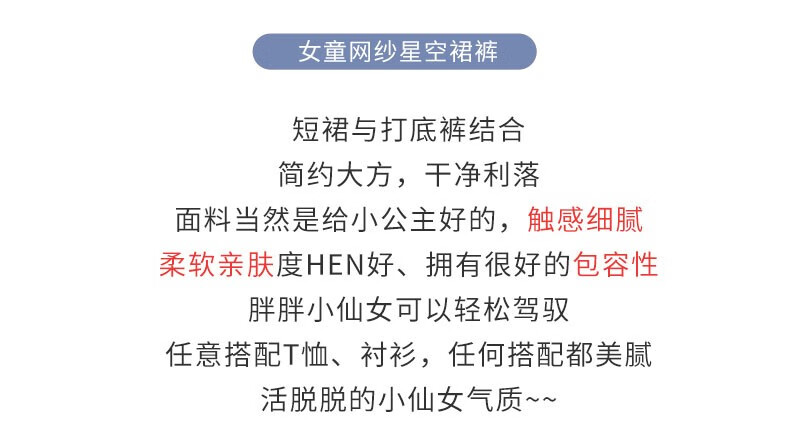 女童网纱星空裙裤

短裙与打底裤结合
简约大方，干净利落
面料当然是给小公主好的，触感细腻
柔软亲肤度HEN好、拥有很好的包容性
胖胖小仙女可以轻松驾驭
任意搭配T恤、衬衫，任何搭配都美腻
活脱脱的小仙女气质~~